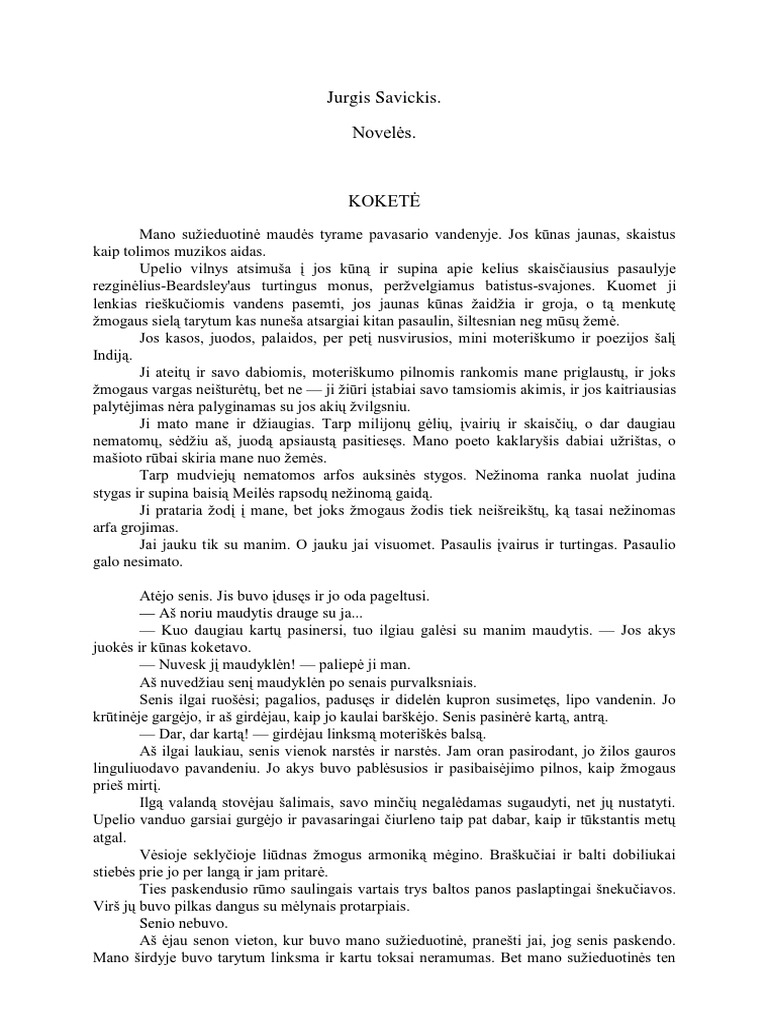 Jurgis Savickis.

Novelės.

KOKETĖ

Mano sužieduotinė maudės tyrame pavasario vandenyje. Jos kūnas jaunas, skaistus kaip tolimos muzikos aidas.

Upelio vilnys atsimuša į jos kūną ir supina apie kelius skaisčiausius pasaulyje rezginėlius-Beardsley'aus turtingus monus, peržvelgiamus batistus-svajones. Kuomet ji lenkias rieškučiomis vandens pasemti, jos jaunas kūnas žaidžia ir groja, o tą menkutę žmogaus sielą tarytum kas nuneša atsargiai kitan pasaulin, šiltesnian neg mūsų žemė.

Jos kasos, juodos, palaidos, per petį nusvirusios, mini moteriškumo ir poezijos šalį Indiją.

Ji ateitų ir savo dabiomis, moteriškumo pilnomis rankomis mane priglaustų, ir joks žmogaus vargas neišturėtų, bet ne — ji žiūri įstabiai savo tamsiomis akimis, ir jos kaitriausias palytėjimas nėra palyginamas su jos akių žvilgsniu.

Ji mato mane ir džiaugias. Tarp milijonų gėlių, įvairių ir skaisčių, o dar daugiau nematomų, sėdžiu aš, juodą apsiaustą pasitiesęs. Mano poeto kaklaryšis dabiai užrištas, o mašioto rūbai skiria mane nuo žemės.

Tarp mudviejų nematomos arfos auksinės stygos. Nežinoma ranka nuolat judina stygas ir supina baisią Meilės rapsodų nežinomą gaidą.

Ji prataria žodį į mane, bet joks žmogaus žodis tiek neišreikštų, ką tasai nežinomas arfa grojimas.

Jai jauku tik su manim. O jauku jai visuomet. Pasaulis įvairus ir turtingas. Pasaulio galo nesimato.

Atėjo senis. Jis buvo įdusęs ir jo oda pageltusi.

— Aš noriu maudytis drauge su ja...

— Kuo daugiau kartų pasinersi, tuo ilgiau galėsi su manim maudytis. — Jos akys juokės ir kūnas koketavo.

— Nuvesk jį maudyklėn! — paliepė ji man.

Aš nuvedžiau senį maudyklėn po senais purvalksniais.

Senis ilgai ruošėsi; pagalios, padusęs ir didelėn kupron susimetęs, lipo vandenin. Jo krūtinėje gargėjo, ir aš girdėjau, kaip jo kaulai barškėjo. Senis pasinėrė kartą, antrą.

— Dar, dar kartą! — girdėjau linksmą moteriškės balsą.

Aš ilgai laukiau, senis vienok narstės ir narstės. Jam oran pasirodant, jo žilos gauros linguliuodavo pavandeniu. Jo akys buvo pablėsusios ir pasibaisėjimo pilnos, kaip žmogaus prieš mirtį.

Ilgą valandą stovėjau šalimais, savo minčių negalėdamas sugaudyti, net jų nustatyti. Upelio vanduo garsiai gurgėjo ir pavasaringai čiurleno taip pat dabar, kaip ir tūkstantis metų atgal.

Vėsioje seklyčioje liūdnas žmogus armoniką mėgino. Braškučiai ir balti dobiliukai stiebės prie jo per langą ir jam pritarė.

Ties paskendusio rūmo saulingais vartais trys baltos panos paslaptingai šnekučiavos. Virš jų buvo pilkas dangus su mėlynais protarpiais.

Senio nebuvo.

Aš ėjau senon vieton, kur buvo mano sužieduotinė, pranešti jai, jog senis paskendo. Mano širdyje buvo tarytum linksma ir kartu toksai neramumas. Bet mano sužieduotinės ten